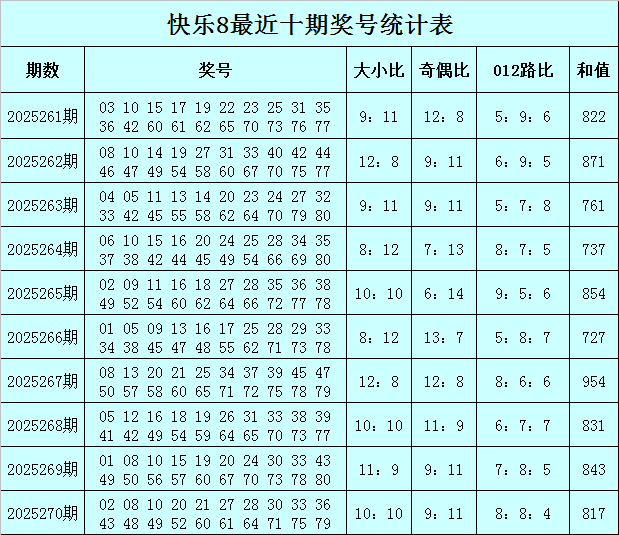 快乐8最近十期奖号统计表

| 期数 | 奖号 | 大小比 | 奇偶比 | 012路比 | 和值 |
|---|---|---|---|---|---|
| 2025261期 | 03 10 15 17 19 22 23 25 31 35 36 42 60 61 62 65 70 73 76 77 | 9：11 | 12：8 | 5：9：6 | 822 |
| 2025262期 | 08 10 14 19 27 31 33 40 42 44 46 47 49 54 58 60 67 70 75 77 | 12：8 | 9：11 | 6：9：5 | 871 |
| 2025263期 | 04 05 11 13 14 20 23 24 27 32 33 42 45 55 58 62 64 70 79 80 | 9：11 | 9：11 | 5：7：8 | 761 |
| 2025264期 | 06 10 15 16 20 24 25 28 34 35 37 38 42 44 45 49 54 66 69 80 | 8：12 | 7：13 | 8：7：5 | 737 |
| 2025265期 | 02 09 11 16 18 27 28 35 36 38 49 52 54 60 62 64 66 72 77 78 | 10：10 | 6：14 | 9：5：6 | 854 |
| 2025266期 | 01 05 09 13 16 17 25 28 29 33 34 38 45 47 48 55 62 71 73 78 | 8：12 | 13：7 | 5：8：7 | 727 |
| 2025267期 | 08 13 20 21 25 34 37 39 45 47 50 57 58 60 65 71 72 75 78 79 | 12：8 | 12：8 | 8：6：6 | 954 |
| 2025268期 | 05 12 16 18 19 26 31 33 38 39 41 42 49 54 59 64 65 70 73 77 | 10：10 | 11：9 | 6：7：7 | 831 |
| 2025269期 | 01 08 10 15 19 20 24 30 33 43 49 50 56 57 60 67 70 73 78 80 | 11：9 | 9：11 | 7：8：5 | 843 |
| 2025270期 | 02 08 10 20 21 27 28 30 33 36 43 48 49 52 60 61 64 71 75 79 | 10：10 | 9：11 | 8：8：4 | 817 |